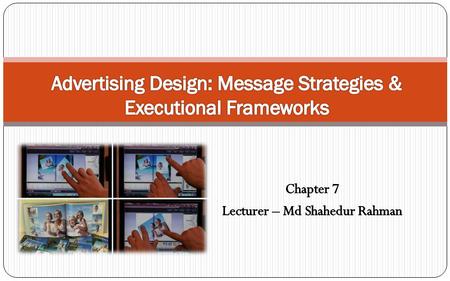 Advertising Design: Message Strategies & Executional Frameworks

Chapter 7

Lecturer – Md Shahedur Rahman